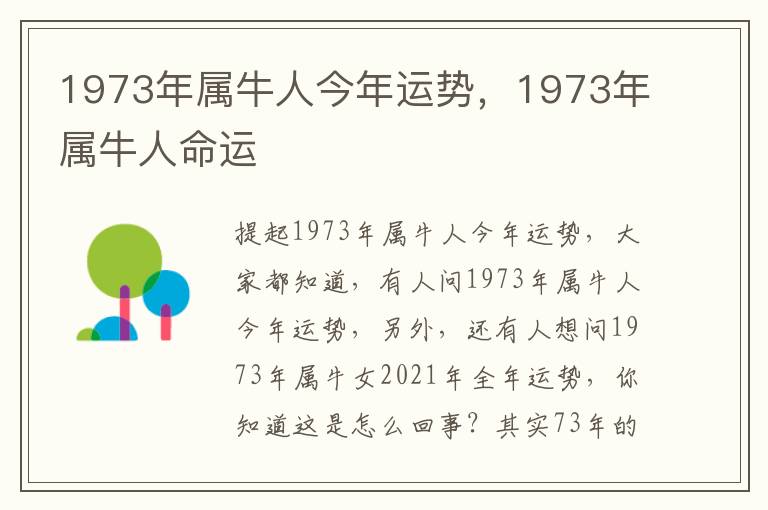 1973年属牛人今年运势，1973年属牛人命运

提起1973年属牛人今年运势，大家都知道，有人问1973年属牛人今年运势，另外，还有人想问1973年属牛女2021年全年运势，你知道这是怎么回事？其实73年的